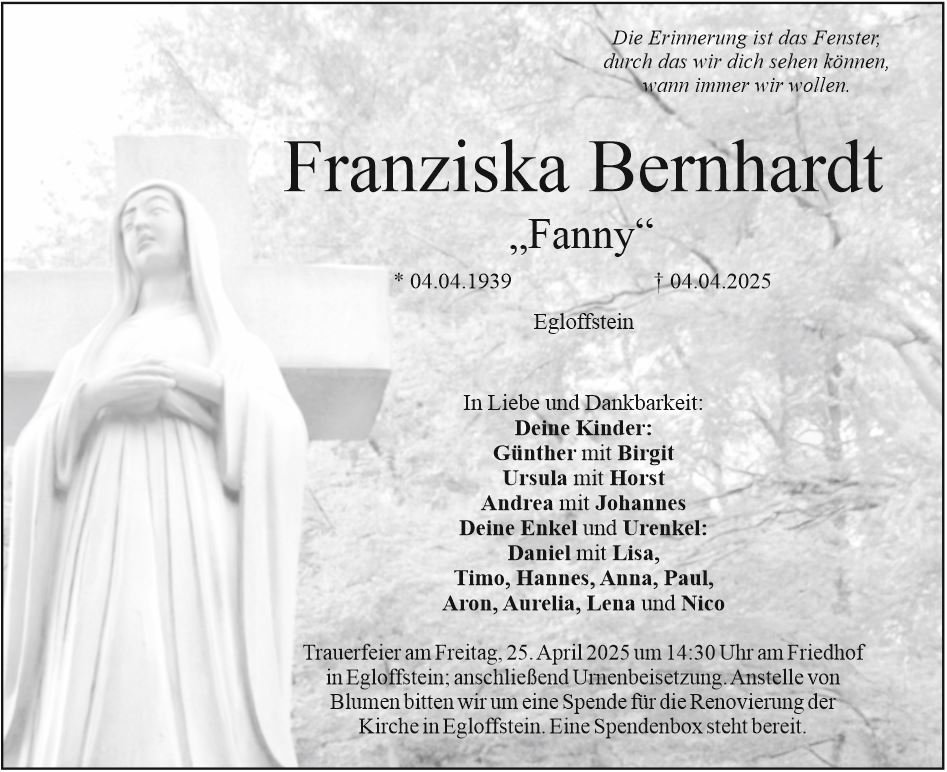 Die Erinnerung ist das Fenster,
durch das wir dich sehen können,
wann immer wir wollen.

Franziska Bernhardt

„Fanny“

* 04.04.1939 † 04.04.2025

Egloffstein

In Liebe und Dankbarkeit:
Deine Kinder:
Günther mit Birgit
Ursula mit Horst
Andrea mit Johannes
Deine Enkel und Urenkel:
Daniel mit Lisa,
Timo, Hannes, Anna, Paul,
Aron, Aurelia, Lena und Nico

Trauerfeier am Freitag, 25. April 2025 um 14:30 Uhr am Friedhof in Egloffstein; anschließend Urnenbeisetzung. Anstelle von Blumen bitten wir um eine Spende für die Renovierung der Kirche in Egloffstein. Eine Spendenbox steht bereit.